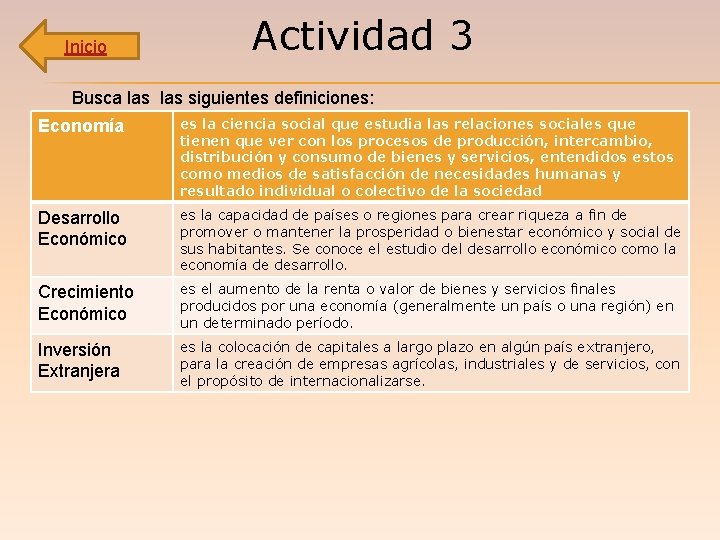 Inicio

Actividad 3

Busca las  las siguientes definiciones:

| Economía | es la ciencia social que estudia las relaciones sociales que tienen que ver con los procesos de producción, intercambio, distribución y consumo de bienes y servicios, entendidos estos como medios de satisfacción de necesidades humanas y resultado individual o colectivo de la sociedad |
|---|---|
| Desarrollo Económico | es la capacidad de países o regiones para crear riqueza a fin de promover o mantener la prosperidad o bienestar económico y social de sus habitantes. Se conoce el estudio del desarrollo económico como la economía de desarrollo. |
| Crecimiento Económico | es el aumento de la renta o valor de bienes y servicios finales producidos por una economía (generalmente un país o una región) en un determinado período. |
| Inversión Extranjera | es la colocación de capitales a largo plazo en algún país extranjero, para la creación de empresas agrícolas, industriales y de servicios, con el propósito de internacionalizarse. |